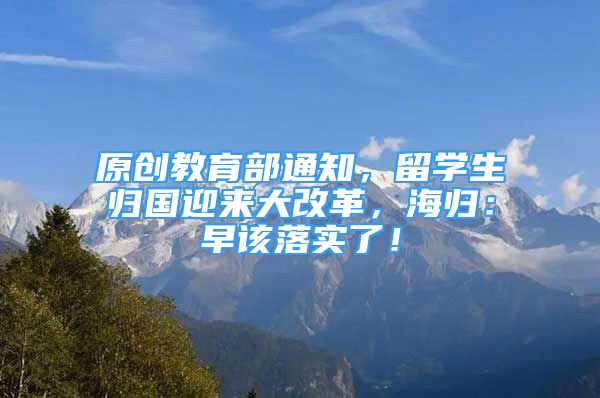 原创教育部通知，留学生归国迎来大改革，海归：早该落实了！